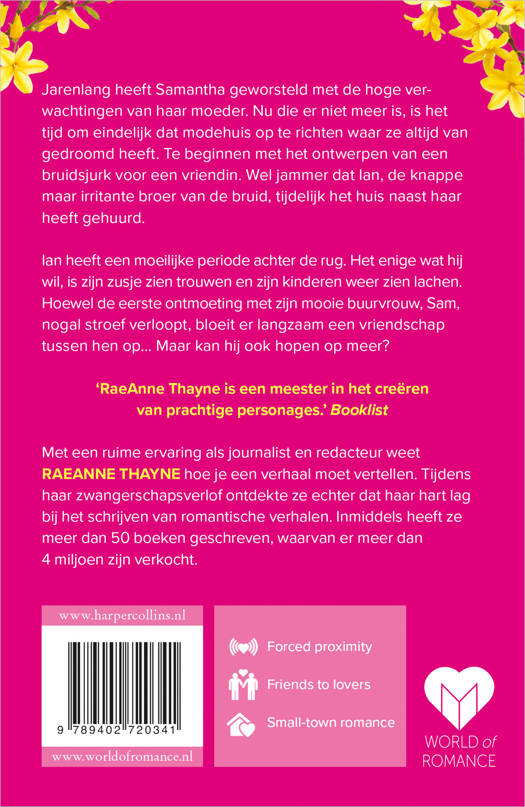 Jarenlang heeft Samantha geworsteld met de hoge verwachtingen van haar moeder. Nu die er niet meer is, is het tijd om eindelijk dat modehuis op te richten waar ze altijd van gedroomd heeft. Te beginnen met het ontwerpen van een bruidsjurk voor een vriendin. Wel jammer dat Ian, de knappe maar irritante broer van de bruid, tijdelijk het huis naast haar heeft gehuurd.

Ian heeft een moeilijke periode achter de rug. Het enige wat hij wil, is zijn zusje zien trouwen en zijn kinderen weer zien lachen. Hoewel de eerste ontmoeting met zijn mooie buurvrouw, Sam, nogal stroef verloopt, bloeit er langzaam een vriendschap tussen hen op... Maar kan hij ook hopen op meer?

'RaeAnne Thayne is een meester in het creëren van prachtige personages.' Booklist

Met een ruime ervaring als journalist en redacteur weet RAEANNE THAYNE hoe je een verhaal moet vertellen. Tijdens haar zwangerschapsverlof ontdekte ze echter dat haar hart lag bij het schrijven van romantische verhalen. Inmiddels heeft ze meer dan 50 boeken geschreven, waarvan er meer dan 4 miljoen zijn verkocht.

www.harpercollins.nl

9 789402 720341

www.worldofromance.nl

Forced proximity

Friends to lovers

Small-town romance

WORLD of ROMANCE